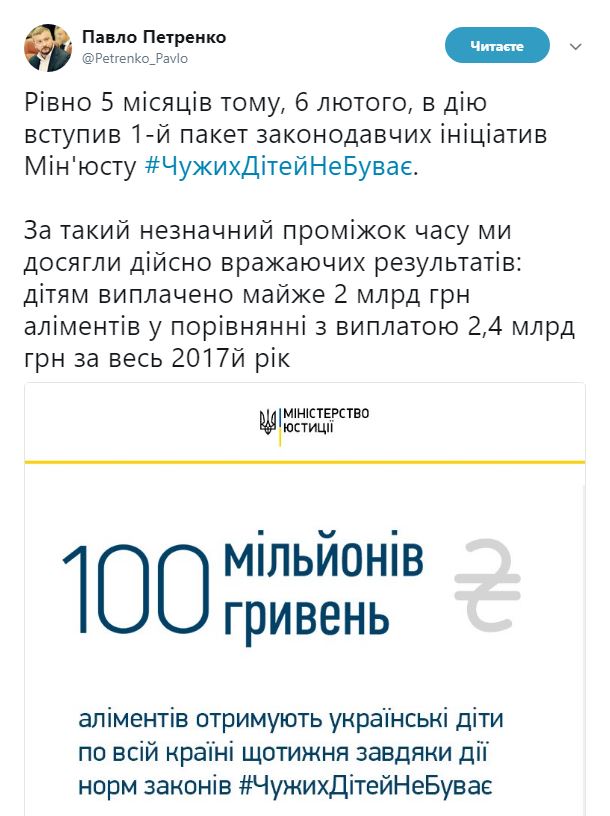 Павло Петренко
@Petrenko_Pavlo

Читаєте

Рівно 5 місяців тому, 6 лютого, в дію вступив 1-й пакет законодавчих ініціатив Мін'юсту #ЧужихДітейНеБуває.

За такий незначний проміжок часу ми досягли дійсно вражаючих результатів: дітям виплачено майже 2 млрд грн аліментів у порівнянні з виплатою 2,4 млрд грн за весь 2017й рік

МІНІСТЕРСТВО ЮСТИЦІЇ

100 мільйонів гривень

₴

аліментів отримують українські діти по всій країні щотижня завдяки дії норм законів #ЧужихДітейНеБуває